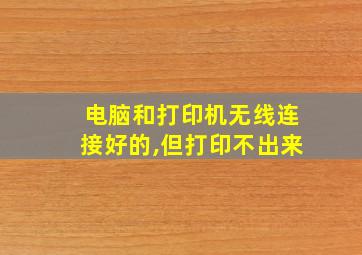 电脑和打印机无线连接好的,但打印不出来